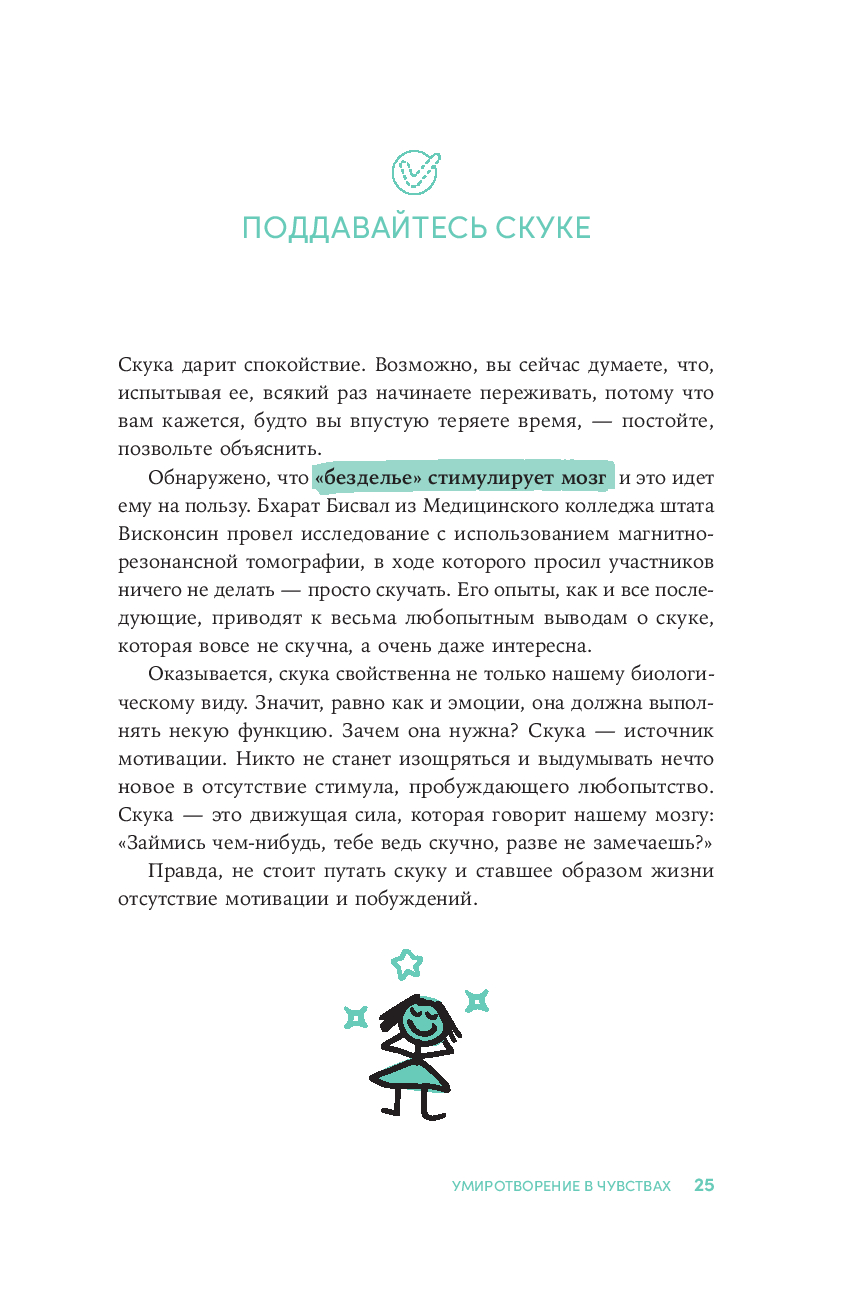 ПОДДАВАЙТЕСЬ СКУКЕ

Скука дарит спокойствие. Возможно, вы сейчас думаете, что, испытывая ее, всякий раз начинаете переживать, потому что вам кажется, будто вы впустую теряете время, — постойте, позвольте объяснить.

Обнаружено, что «безделье» стимулирует мозг и это идет ему на пользу. Бхарат Бисвал из Медицинского колледжа штата Висконсин провел исследование с использованием магнитно-резонансной томографии, в ходе которого просил участников ничего не делать — просто скучать. Его опыты, как и все последующие, приводят к весьма любопытным выводам о скуке, которая вовсе не скучна, а очень даже интересна.

Оказывается, скука свойственна не только нашему биологическому виду. Значит, равно как и эмоции, она должна выполнять некую функцию. Зачем она нужна? Скука — источник мотивации. Никто не станет изощряться и выдумывать нечто новое в отсутствие стимула, пробуждающего любопытство. Скука — это движущая сила, которая говорит нашему мозгу: «Займись чем-нибудь, тебе ведь скучно, разве не замечаешь?»

Правда, не стоит путать скуку и ставшее образом жизни отсутствие мотивации и побуждений.

УМИРОТВОРЕНИЕ В ЧУВСТВАХ 25